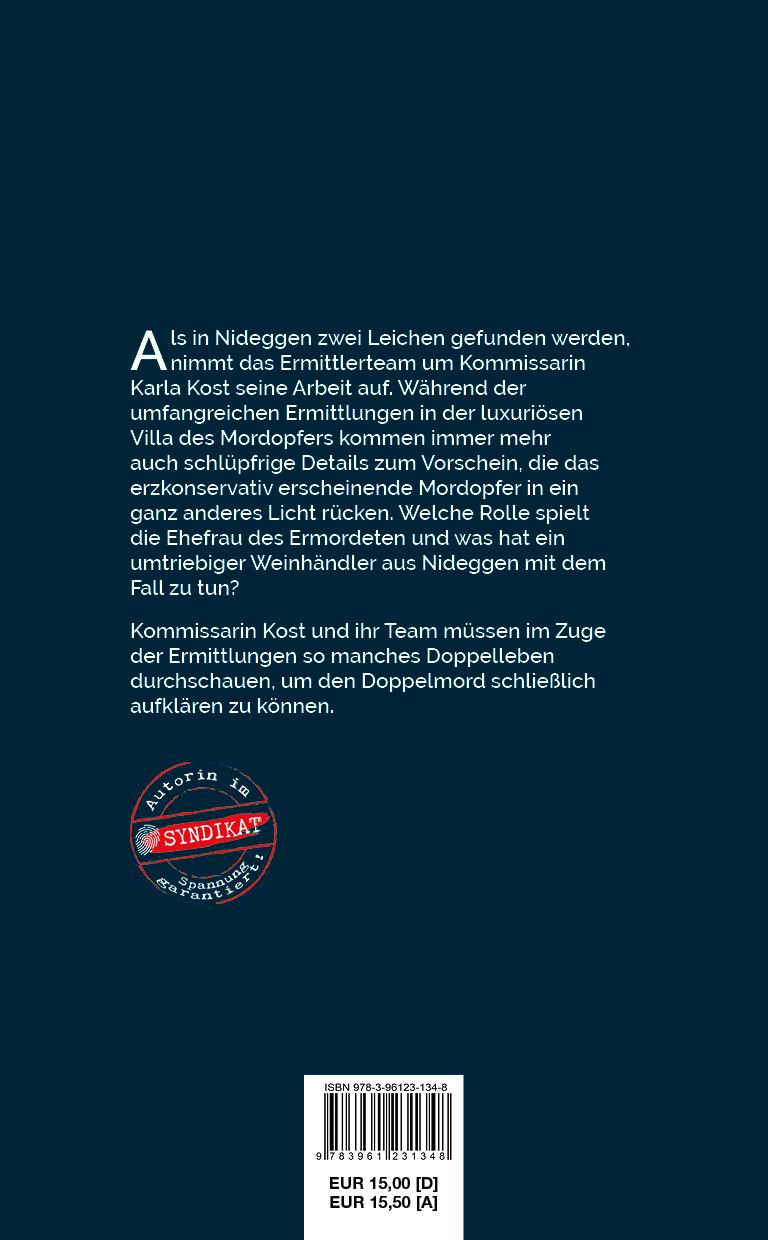 Als in Nideggen zwei Leichen gefunden werden, nimmt das Ermittlerteam um Kommissarin Karla Kost seine Arbeit auf. Während der umfangreichen Ermittlungen in der luxuriösen Villa des Mordopfers kommen immer mehr auch schlüpfrige Details zum Vorschein, die das erzkonservativ erscheinende Mordopfer in ein ganz anderes Licht rücken. Welche Rolle spielt die Ehefrau des Ermordeten und was hat ein umtriebiger Weinhändler aus Nideggen mit dem Fall zu tun?

Kommissarin Kost und ihr Team müssen im Zuge der Ermittlungen so manches Doppelleben durchschauen, um den Doppelmord schließlich aufklären zu können.

Autorin im
SYNDIKAT
Spannung garantiert!

ISBN 978-3-96123-134-8
9 783961 231348
EUR 15,00 [D]
EUR 15,50 [A]